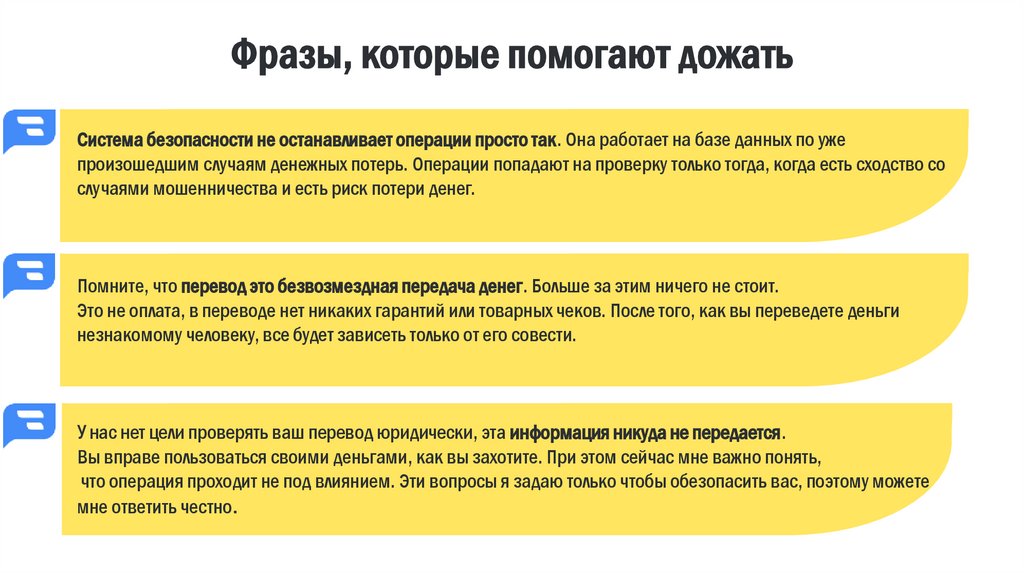 Фразы, которые помогают дожать

Система безопасности не останавливает операции просто так. Она работает на базе данных по уже произошедшим случаям денежных потерь. Операции попадают на проверку только тогда, когда есть сходство со случаями мошенничества и есть риск потери денег.

Помните, что перевод это безвозмездная передача денег. Больше за этим ничего не стоит.
Это не оплата, в переводе нет никаких гарантий или товарных чеков. После того, как вы переведете деньги незнакомому человеку, все будет зависеть только от его совести.

У нас нет цели проверять ваш перевод юридически, эта информация никуда не передается.
Вы вправе пользоваться своими деньгами, как вы захотите. При этом сейчас мне важно понять, что операция проходит не под влиянием. Эти вопросы я задаю только чтобы обезопасить вас, поэтому можете мне ответить честно.